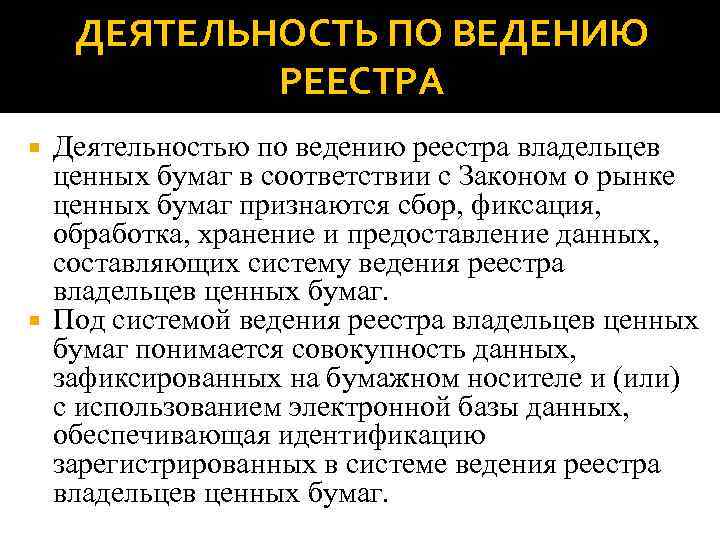 ДЕЯТЕЛЬНОСТЬ ПО ВЕДЕНИЮ РЕЕСТРА

Деятельностью по ведению реестра владельцев ценных бумаг в соответствии с Законом о рынке ценных бумаг признаются сбор, фиксация, обработка, хранение и предоставление данных, составляющих систему ведения реестра владельцев ценных бумаг.

Под системой ведения реестра владельцев ценных бумаг понимается совокупность данных, зафиксированных на бумажном носителе и (или) с использованием электронной базы данных, обеспечивающая идентификацию зарегистрированных в системе ведения реестра владельцев ценных бумаг.